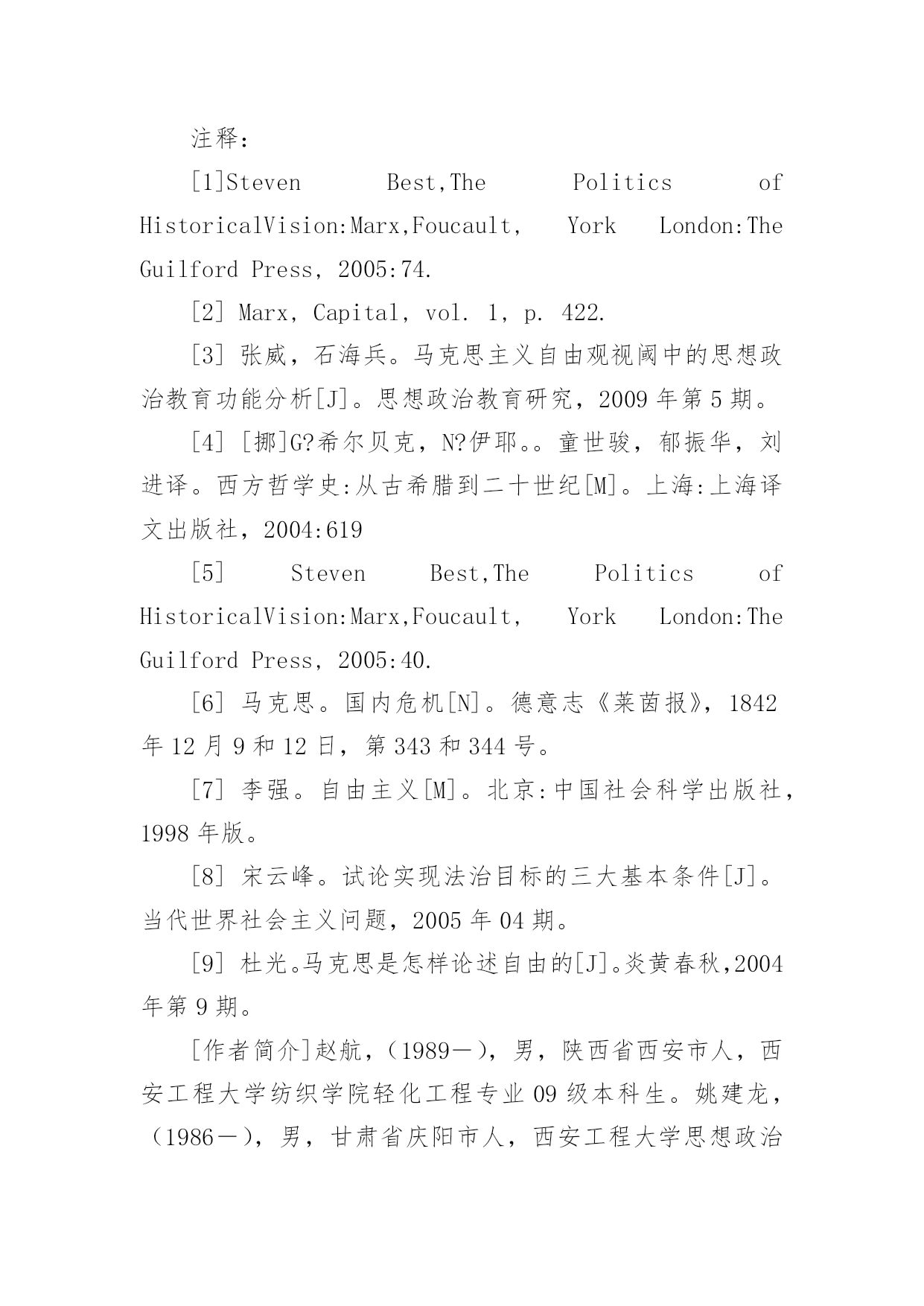 注释：

[1]Steven Best,The Politics of HistoricalVision:Marx,Foucault, York London:The Guilford Press, 2005:74.

[2] Marx, Capital, vol. 1, p. 422.

[3] 张威，石海兵。马克思主义自由观视阈中的思想政治教育功能分析[J]。思想政治教育研究，2009 年第 5 期。

[4] [挪]G?希尔贝克，N?伊耶。。童世骏，郁振华，刘进译。西方哲学史:从古希腊到二十世纪[M]。上海:上海译文出版社，2004:619

[5] Steven Best,The Politics of HistoricalVision:Marx,Foucault, York London:The Guilford Press, 2005:40.

[6] 马克思。国内危机[N]。德意志《莱茵报》，1842 年 12 月 9 和 12 日，第 343 和 344 号。

[7] 李强。自由主义[M]。北京:中国社会科学出版社，1998 年版。

[8] 宋云峰。试论实现法治目标的三大基本条件[J]。当代世界社会主义问题，2005 年 04 期。

[9] 杜光。马克思是怎样论述自由的[J]。炎黄春秋,2004 年第 9 期。

[作者简介]赵航，（1989－），男，陕西省西安市人，西安工程大学纺织学院轻化工程专业 09 级本科生。姚建龙，（1986－），男，甘肃省庆阳市人，西安工程大学思想政治